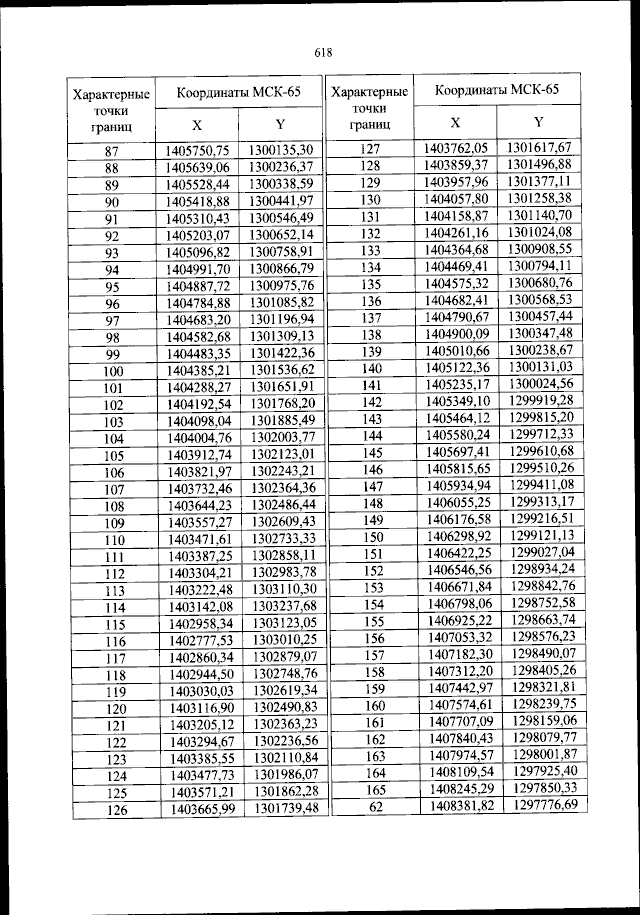 618

| Характерные точки границ | Координаты МСК-65 X | Координаты МСК-65 Y |
|---|---|---|
| 87 | 1405750,75 | 1300135,30 |
| 88 | 1405639,06 | 1300236,37 |
| 89 | 1405528,44 | 1300338,59 |
| 90 | 1405418,88 | 1300441,97 |
| 91 | 1405310,43 | 1300546,49 |
| 92 | 1405203,07 | 1300652,14 |
| 93 | 1405096,82 | 1300758,91 |
| 94 | 1404991,70 | 1300866,79 |
| 95 | 1404887,72 | 1300975,76 |
| 96 | 1404784,88 | 1301085,82 |
| 97 | 1404683,20 | 1301196,94 |
| 98 | 1404582,68 | 1301309,13 |
| 99 | 1404483,35 | 1301422,36 |
| 100 | 1404385,21 | 1301536,62 |
| 101 | 1404288,27 | 1301651,91 |
| 102 | 1404192,54 | 1301768,20 |
| 103 | 1404098,04 | 1301885,49 |
| 104 | 1404004,76 | 1302003,77 |
| 105 | 1403912,74 | 1302123,01 |
| 106 | 1403821,97 | 1302243,21 |
| 107 | 1403732,46 | 1302364,36 |
| 108 | 1403644,23 | 1302486,44 |
| 109 | 1403557,27 | 1302609,43 |
| 110 | 1403471,61 | 1302733,33 |
| 111 | 1403387,25 | 1302858,11 |
| 112 | 1403304,21 | 1302983,78 |
| 113 | 1403222,48 | 1303110,30 |
| 114 | 1403142,08 | 1303237,68 |
| 115 | 1402958,34 | 1303123,05 |
| 116 | 1402777,53 | 1303010,25 |
| 117 | 1402860,34 | 1302879,07 |
| 118 | 1402944,50 | 1302748,76 |
| 119 | 1403030,03 | 1302619,34 |
| 120 | 1403116,90 | 1302490,83 |
| 121 | 1403205,12 | 1302363,23 |
| 122 | 1403294,67 | 1302236,56 |
| 123 | 1403385,55 | 1302110,84 |
| 124 | 1403477,73 | 1301986,07 |
| 125 | 1403571,21 | 1301862,28 |
| 126 | 1403665,99 | 1301739,48 |

| Характерные точки границ | Координаты МСК-65 X | Координаты МСК-65 Y |
|---|---|---|
| 127 | 1403762,05 | 1301617,67 |
| 128 | 1403859,37 | 1301496,88 |
| 129 | 1403957,96 | 1301377,11 |
| 130 | 1404057,80 | 1301258,38 |
| 131 | 1404158,87 | 1301140,70 |
| 132 | 1404261,16 | 1301024,08 |
| 133 | 1404364,68 | 1300908,55 |
| 134 | 1404469,41 | 1300794,11 |
| 135 | 1404575,32 | 1300680,76 |
| 136 | 1404682,41 | 1300568,53 |
| 137 | 1404790,67 | 1300457,44 |
| 138 | 1404900,09 | 1300347,48 |
| 139 | 1405010,66 | 1300238,67 |
| 140 | 1405122,36 | 1300131,03 |
| 141 | 1405235,17 | 1300024,56 |
| 142 | 1405349,10 | 1299919,28 |
| 143 | 1405464,12 | 1299815,20 |
| 144 | 1405580,24 | 1299712,33 |
| 145 | 1405697,41 | 1299610,68 |
| 146 | 1405815,65 | 1299510,26 |
| 147 | 1405934,94 | 1299411,08 |
| 148 | 1406055,25 | 1299313,17 |
| 149 | 1406176,58 | 1299216,51 |
| 150 | 1406298,92 | 1299121,13 |
| 151 | 1406422,25 | 1299027,04 |
| 152 | 1406546,56 | 1298934,24 |
| 153 | 1406671,84 | 1298842,76 |
| 154 | 1406798,06 | 1298752,58 |
| 155 | 1406925,22 | 1298663,74 |
| 156 | 1407053,32 | 1298576,23 |
| 157 | 1407182,30 | 1298490,07 |
| 158 | 1407312,20 | 1298405,26 |
| 159 | 1407442,97 | 1298321,81 |
| 160 | 1407574,61 | 1298239,75 |
| 161 | 1407707,09 | 1298159,06 |
| 162 | 1407840,43 | 1298079,77 |
| 163 | 1407974,57 | 1298001,87 |
| 164 | 1408109,54 | 1297925,40 |
| 165 | 1408245,29 | 1297850,33 |
| 62 | 1408381,82 | 1297776,69 |